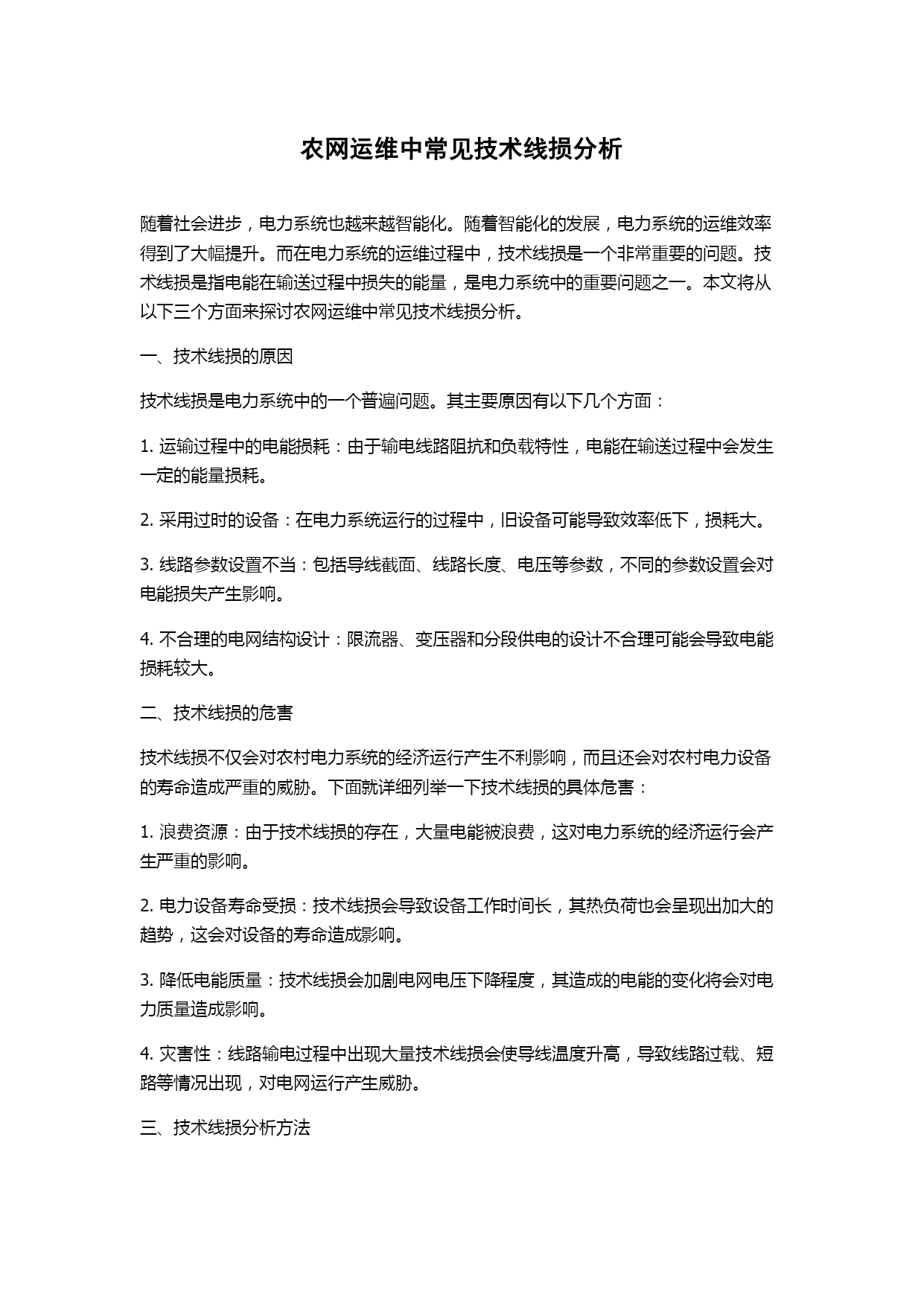 农网运维中常见技术线损分析

随着社会进步，电力系统也越来越智能化。随着智能化的发展，电力系统的运维效率得到了大幅提升。而在电力系统的运维过程中，技术线损是一个非常重要的问题。技术线损是指电能在输送过程中损失的能量，是电力系统中的重要问题之一。本文将从以下三个方面来探讨农网运维中常见技术线损分析。

一、技术线损的原因

技术线损是电力系统中的一个普遍问题。其主要原因有以下几个方面：

1. 运输过程中的电能损耗：由于输电线路阻抗和负载特性，电能在输送过程中会发生一定的能量损耗。

2. 采用过时的设备：在电力系统运行的过程中，旧设备可能导致效率低下，损耗大。

3. 线路参数设置不当：包括导线截面、线路长度、电压等参数，不同的参数设置会对电能损失产生影响。

4. 不合理的电网结构设计：限流器、变压器和分段供电的设计不合理可能会导致电能损耗较大。

二、技术线损的危害

技术线损不仅会对农村电力系统的经济运行产生不利影响，而且还会对农村电力设备的寿命造成严重的威胁。下面就详细列举一下技术线损的具体危害：

1. 浪费资源：由于技术线损的存在，大量电能被浪费，这对电力系统的经济运行会产生严重的影响。

2. 电力设备寿命受损：技术线损会导致设备工作时间长，其热负荷也会呈现出加大的趋势，这会对设备的寿命造成影响。

3. 降低电能质量：技术线损会加剧电网电压下降程度，其造成的电能的变化将会对电力质量造成影响。

4. 灾害性：线路输电过程中出现大量技术线损会使导线温度升高，导致线路过载、短路等情况出现，对电网运行产生威胁。

三、技术线损分析方法